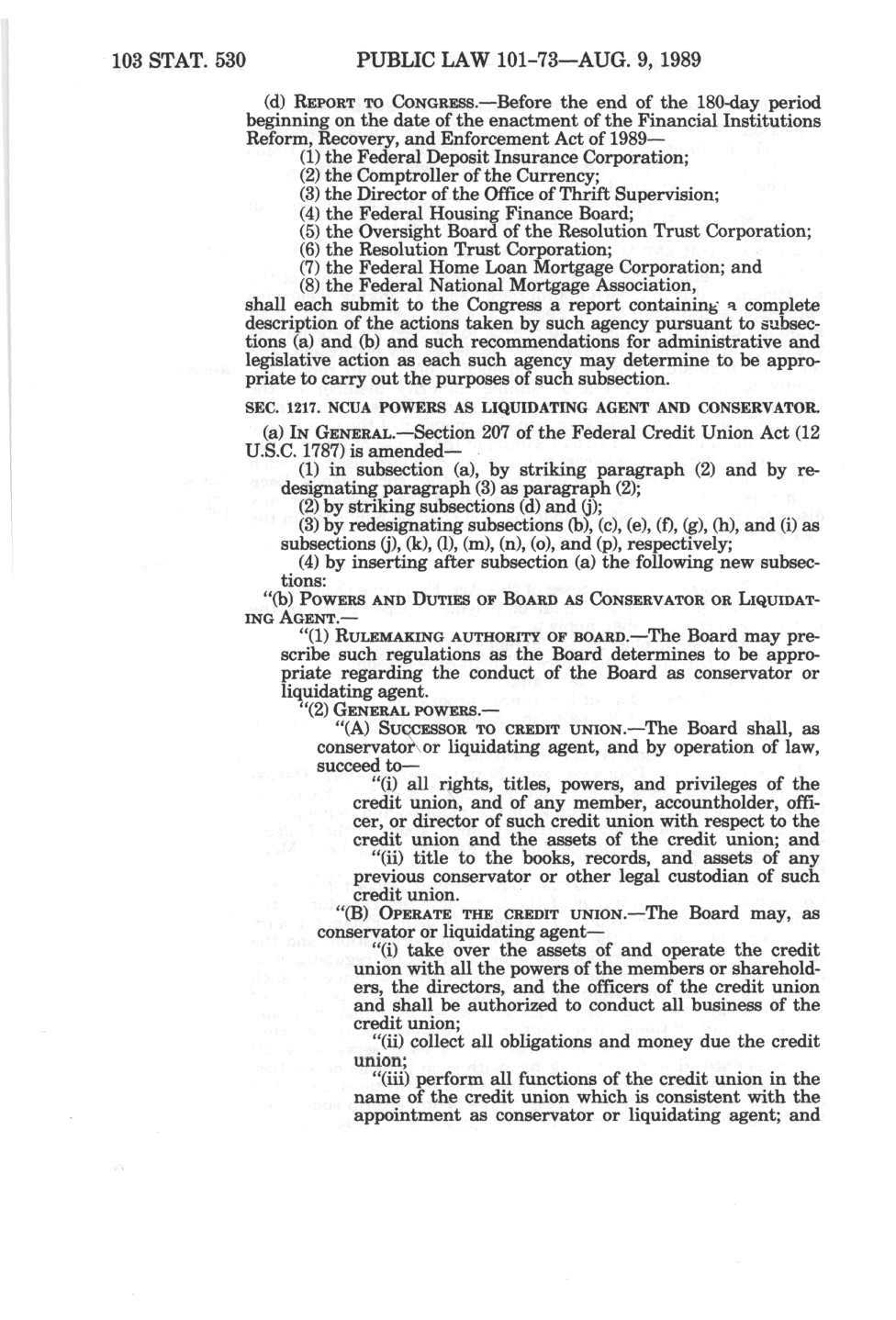 103 STAT. 530 PUBLIC LAW 101-73—AUG. 9, 1989

(d) REPORT TO CONGRESS.—Before the end of the 180-day period beginning on the date of the enactment of the Financial Institutions Reform, Recovery, and Enforcement Act of 1989—

(1) the Federal Deposit Insurance Corporation;

(2) the Comptroller of the Currency;

(3) the Director of the Office of Thrift Supervision;

(4) the Federal Housing Finance Board;

(5) the Oversight Board of the Resolution Trust Corporation;

(6) the Resolution Trust Corporation;

(7) the Federal Home Loan Mortgage Corporation; and

(8) the Federal National Mortgage Association,

shall each submit to the Congress a report containing a complete description of the actions taken by such agency pursuant to subsections (a) and (b) and such recommendations for administrative and legislative action as each such agency may determine to be appropriate to carry out the purposes of such subsection.

SEC. 1217. NCUA POWERS AS LIQUIDATING AGENT AND CONSERVATOR.

(a) IN GENERAL.—Section 207 of the Federal Credit Union Act (12 U.S.C. 1787) is amended—

(1) in subsection (a), by striking paragraph (2) and by redesignating paragraph (3) as paragraph (2);

(2) by striking subsections (d) and (j);

(3) by redesignating subsections (b), (c), (e), (f), (g), (h), and (i) as subsections (j), (k), (l), (m), (n), (o), and (p), respectively;

(4) by inserting after subsection (a) the following new subsections:

"(b) POWERS AND DUTIES OF BOARD AS CONSERVATOR OR LIQUIDATING AGENT.—

"(1) RULEMAKING AUTHORITY OF BOARD.—The Board may prescribe such regulations as the Board determines to be appropriate regarding the conduct of the Board as conservator or liquidating agent.

"(2) GENERAL POWERS.—

"(A) SUCCESSOR TO CREDIT UNION.—The Board shall, as conservator or liquidating agent, and by operation of law, succeed to—

"(i) all rights, titles, powers, and privileges of the credit union, and of any member, accountholder, officer, or director of such credit union with respect to the credit union and the assets of the credit union; and

"(ii) title to the books, records, and assets of any previous conservator or other legal custodian of such credit union.

"(B) OPERATE THE CREDIT UNION.—The Board may, as conservator or liquidating agent—

"(i) take over the assets of and operate the credit union with all the powers of the members or shareholders, the directors, and the officers of the credit union and shall be authorized to conduct all business of the credit union;

"(ii) collect all obligations and money due the credit union;

"(iii) perform all functions of the credit union in the name of the credit union which is consistent with the appointment as conservator or liquidating agent; and